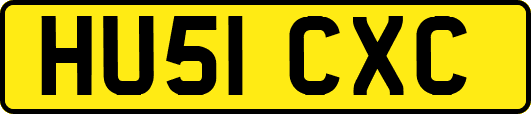 HU51 CXC